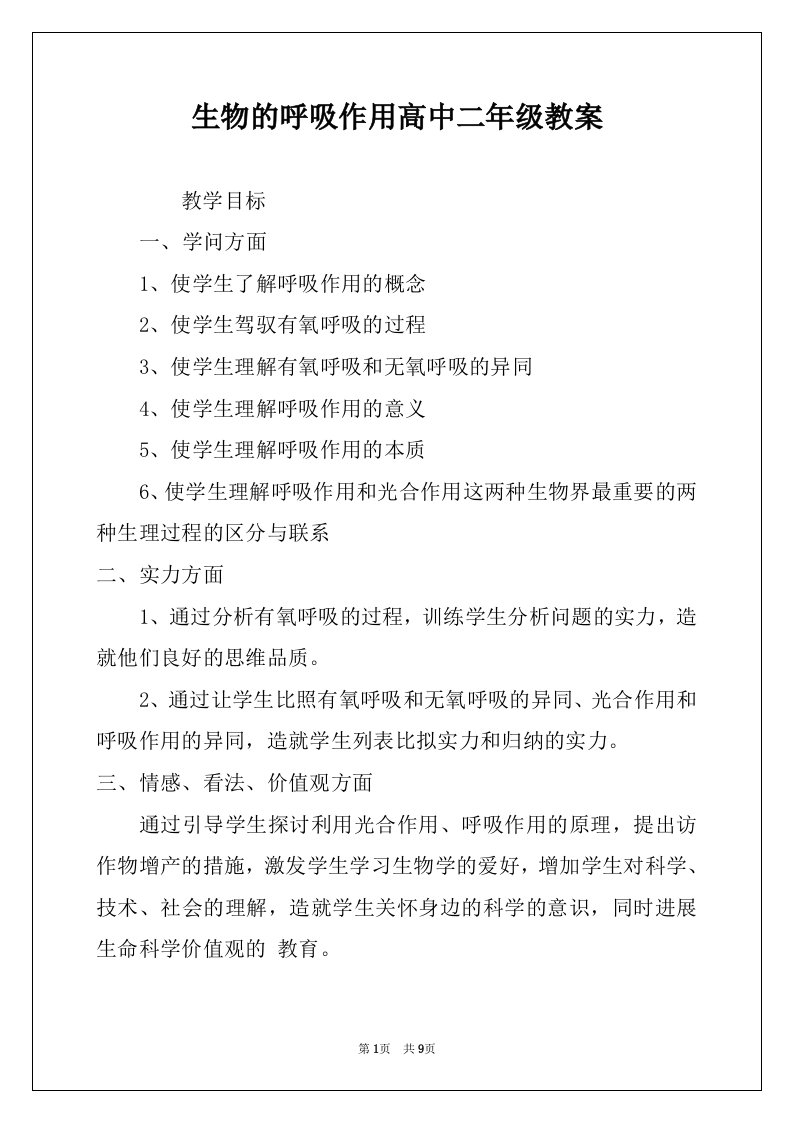 生物的呼吸作用高中二年级教案

教学目标

一、学问方面

1、使学生了解呼吸作用的概念

2、使学生驾驭有氧呼吸的过程

3、使学生理解有氧呼吸和无氧呼吸的异同

4、使学生理解呼吸作用的意义

5、使学生理解呼吸作用的本质

6、使学生理解呼吸作用和光合作用这两种生物界最重要的两种生理过程的区分与联系

二、实力方面

1、通过分析有氧呼吸的过程，训练学生分析问题的实力，造就他们良好的思维品质。

2、通过让学生比照有氧呼吸和无氧呼吸的异同、光合作用和呼吸作用的异同，造就学生列表比拟实力和归纳的实力。

三、情感、看法、价值观方面

通过引导学生探讨利用光合作用、呼吸作用的原理，提出访作物增产的措施，激发学生学习生物学的爱好，增加学生对科学、技术、社会的理解，造就学生关怀身边的科学的意识，同时进展生命科学价值观的 教育。

第1页 共9页